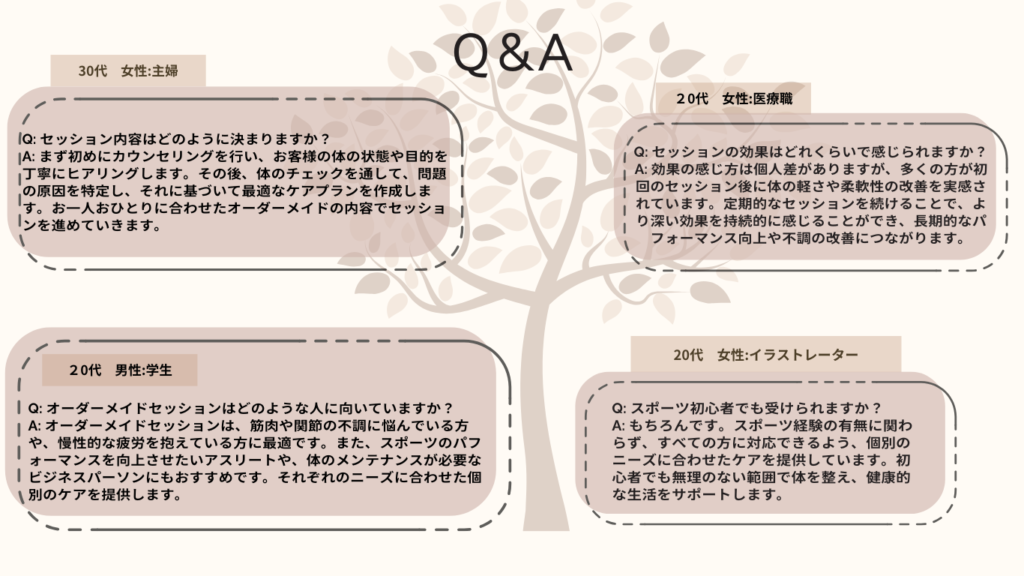 Q＆A

30代　女性:主婦

Q: セッション内容はどのように決まりますか？
A: まず初めにカウンセリングを行い、お客様の体の状態や目的を丁寧にヒアリングします。その後、体のチェックを通して、問題の原因を特定し、それに基づいて最適なケアプランを作成します。お一人おひとりに合わせたオーダーメイドの内容でセッションを進めていきます。

20代　女性:医療職

Q: セッションの効果はどれくらいで感じられますか？
A: 効果の感じ方は個人差がありますが、多くの方が初回のセッション後に体の軽さや柔軟性の改善を実感されています。定期的なセッションを続けることで、より深い効果を持続的に感じることができ、長期的なパフォーマンス向上や不調の改善につながります。

20代　男性:学生

Q: オーダーメイドセッションはどのような人に向いていますか？
A: オーダーメイドセッションは、筋肉や関節の不調に悩んでいる方や、慢性的な疲労を抱えている方に最適です。また、スポーツのパフォーマンスを向上させたいアスリートや、体のメンテナンスが必要なビジネスパーソンにもおすすめです。それぞれのニーズに合わせた個別のケアを提供します。

20代　女性:イラストレーター

Q: スポーツ初心者でも受けられますか？
A: もちろんです。スポーツ経験の有無に関わらず、すべての方に対応できるよう、個別のニーズに合わせたケアを提供しています。初心者でも無理のない範囲で体を整え、健康的な生活をサポートします。